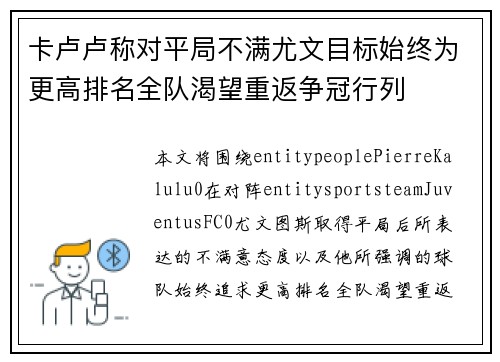 卡卢卢称对平局不满尤文目标始终为更高排名全队渴望重返争冠行列

本文将围绕entitypeoplePierreKalulu0在对阵entitysportsteamJuventusFC0尤文图斯取得平局后所表达的不满意态度以及他所强调的球队始终追求更高排名全队渴望重返